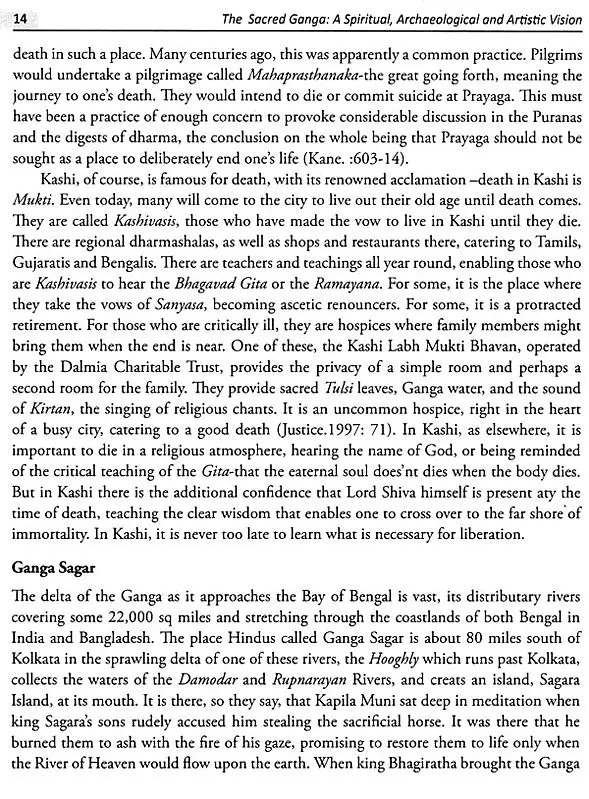 14 The Sacred Ganga: A Spiritual, Archaeological and Artistic Vision

death in such a place. Many centuries ago, this was apparently a common practice. Pilgrims would undertake a pilgrimage called Mahaprasthanaka-the great going forth, meaning the journey to one's death. They would intend to die or commit suicide at Prayaga. This must have been a practice of enough concern to provoke considerable discussion in the Puranas and the digests of dharma, the conclusion on the whole being that Prayaga should not be sought as a place to deliberately end one's life (Kane. :603-14).

Kashi, of course, is famous for death, with its renowned acclamation –death in Kashi is Mukti. Even today, many will come to the city to live out their old age until death comes. They are called Kashivasis, those who have made the vow to live in Kashi until they die. There are regional dharmashalas, as well as shops and restaurants there, catering to Tamils, Gujaratis and Bengalis. There are teachers and teachings all year round, enabling those who are Kashivasis to hear the Bhagavad Gita or the Ramayana. For some, it is the place where they take the vows of Sanyasa, becoming ascetic renouncers. For some, it is a protracted retirement. For those who are critically ill, they are hospices where family members might bring them when the end is near. One of these, the Kashi Labh Mukti Bhavan, operated by the Dalmia Charitable Trust, provides the privacy of a simple room and perhaps a second room for the family. They provide sacred Tulsi leaves, Ganga water, and the sound of Kirtan, the singing of religious chants. It is an uncommon hospice, right in the heart of a busy city, catering to a good death (Justice.1997: 71). In Kashi, as elsewhere, it is important to die in a religious atmosphere, hearing the name of God, or being reminded of the critical teaching of the Gita-that the eaternal soul does'nt dies when the body dies. But in Kashi there is the additional confidence that Lord Shiva himself is present aty the time of death, teaching the clear wisdom that enables one to cross over to the far shore of immortality. In Kashi, it is never too late to learn what is necessary for liberation.

Ganga Sagar

The delta of the Ganga as it approaches the Bay of Bengal is vast, its distributary rivers covering some 22,000 sq miles and stretching through the coastlands of both Bengal in India and Bangladesh. The place Hindus called Ganga Sagar is about 80 miles south of Kolkata in the sprawling delta of one of these rivers, the Hooghly which runs past Kolkata, collects the waters of the Damodar and Rupnarayan Rivers, and creats an island, Sagara Island, at its mouth. It is there, so they say, that Kapila Muni sat deep in meditation when king Sagara's sons rudely accused him stealing the sacrificial horse. It was there that he burned them to ash with the fire of his gaze, promising to restore them to life only when the River of Heaven would flow upon the earth. When king Bhagiratha brought the Ganga